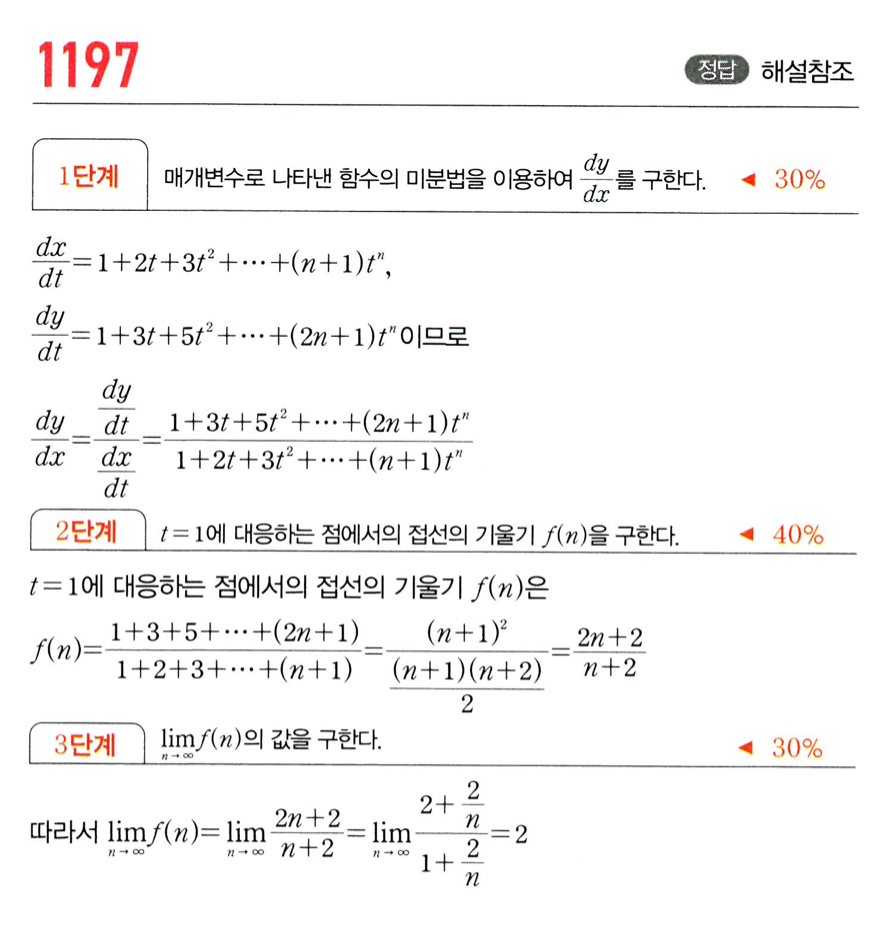 1197

정답 해설참조

1단계 매개변수로 나타낸 함수의 미분법을 이용하여 $\frac{dy}{dx}$를 구한다. ◀ 30%

$\frac{dx}{dt}=1+2t+3t^2+\cdots+(n+1)t^n$,

$\frac{dy}{dt}=1+3t+5t^2+\cdots+(2n+1)t^n$이므로

$\frac{dy}{dx}=\frac{\frac{dy}{dt}}{\frac{dx}{dt}}=\frac{1+3t+5t^2+\cdots+(2n+1)t^n}{1+2t+3t^2+\cdots+(n+1)t^n}$

2단계 $t=1$에 대응하는 점에서의 접선의 기울기 $f(n)$을 구한다. ◀ 40%

$t=1$에 대응하는 점에서의 접선의 기울기 $f(n)$은

$f(n)=\frac{1+3+5+\cdots+(2n+1)}{1+2+3+\cdots+(n+1)}=\frac{(n+1)^2}{\frac{(n+1)(n+2)}{2}}=\frac{2n+2}{n+2}$

3단계 $\lim_{n\to\infty}f(n)$의 값을 구한다. ◀ 30%

따라서 $\lim_{n\to\infty}f(n)=\lim_{n\to\infty}\frac{2n+2}{n+2}=\lim_{n\to\infty}\frac{2+\frac{2}{n}}{1+\frac{2}{n}}=2$